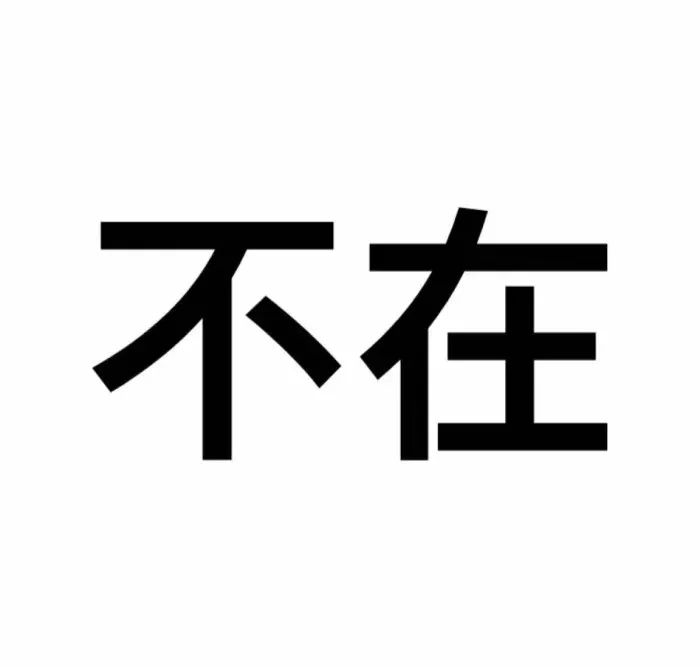 不在